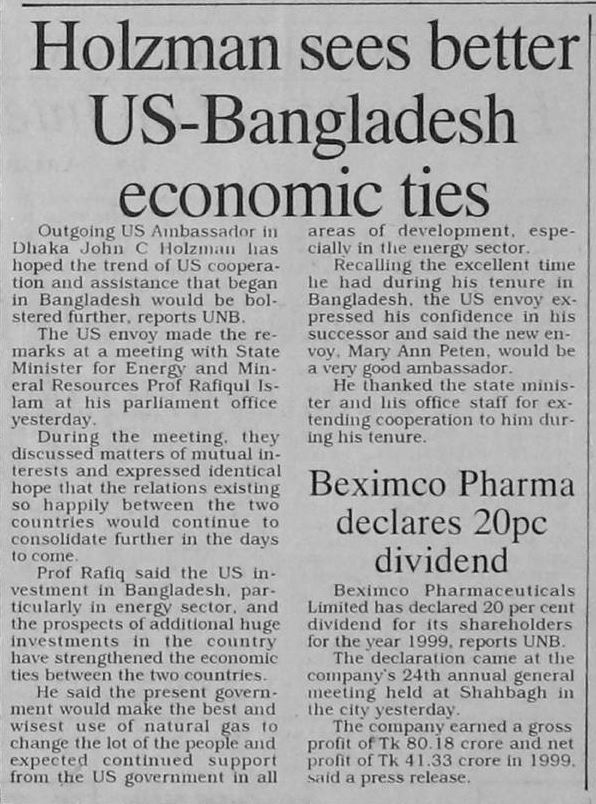 Holzman sees better US-Bangladesh economic ties

Outgoing US Ambassador in Dhaka John C Holzman has hoped the trend of US cooperation and assistance that began in Bangladesh would be bolstered further, reports UNB.

The US envoy made the remarks at a meeting with State Minister for Energy and Mineral Resources Prof Rafiqul Islam at his parliament office yesterday.

During the meeting, they discussed matters of mutual interests and expressed identical hope that the relations existing so happily between the two countries would continue to consolidate further in the days to come.

Prof Rafiq said the US investment in Bangladesh, particularly in energy sector, and the prospects of additional huge investments in the country have strengthened the economic ties between the two countries.

He said the present government would make the best and wisest use of natural gas to change the lot of the people and expected continued support from the US government in all areas of development, especially in the energy sector.

Recalling the excellent time he had during his tenure in Bangladesh, the US envoy expressed his confidence in his successor and said the new envoy, Mary Ann Peten, would be a very good ambassador.

He thanked the state minister and his office staff for extending cooperation to him during his tenure.

Beximco Pharma declares 20pc dividend

Beximco Pharmaceuticals Limited has declared 20 per cent dividend for its shareholders for the year 1999, reports UNB.

The declaration came at the company's 24th annual general meeting held at Shahbagh in the city yesterday.

The company earned a gross profit of Tk 80.18 crore and net profit of Tk 41.33 crore in 1999, said a press release.